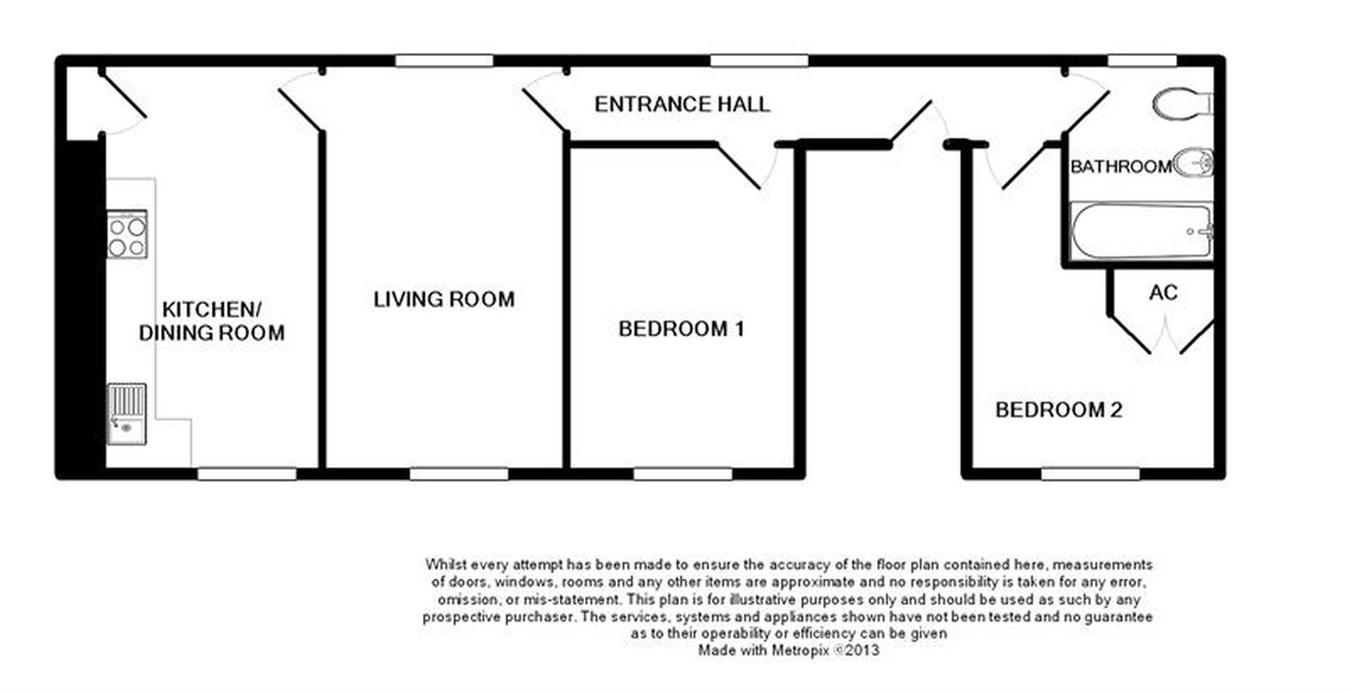 ENTRANCE HALL

BATHROOM

AC

KITCHEN/ DINING ROOM

LIVING ROOM

BEDROOM 1

BEDROOM 2

Whilst every attempt has been made to ensure the accuracy of the floor plan contained here, measurements of doors, windows, rooms and any other items are approximate and no responsibility is taken for any error, omission, or mis-statement. This plan is for illustrative purposes only and should be used as such by any prospective purchaser. The services, systems and appliances shown have not been tested and no guarantee as to their operability or efficiency can be given
Made with Metropix ©2013